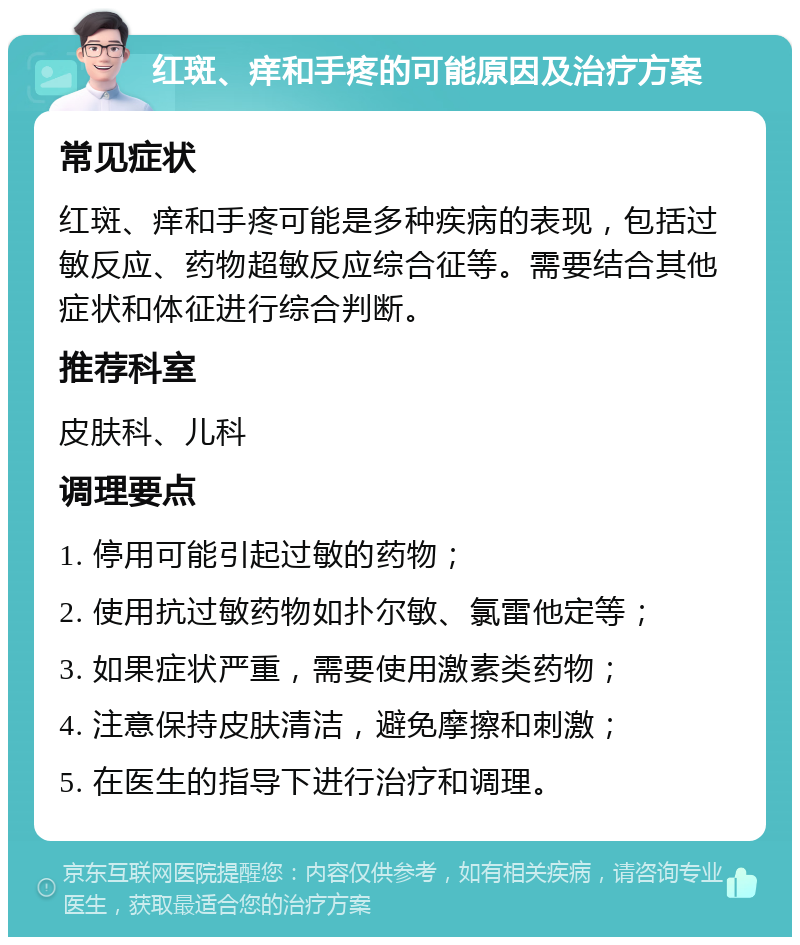 红斑、痒和手疼的可能原因及治疗方案

常见症状

红斑、痒和手疼可能是多种疾病的表现，包括过敏反应、药物超敏反应综合征等。需要结合其他症状和体征进行综合判断。

推荐科室

皮肤科、儿科

调理要点

1. 停用可能引起过敏的药物；

2. 使用抗过敏药物如扑尔敏、氯雷他定等；

3. 如果症状严重，需要使用激素类药物；

4. 注意保持皮肤清洁，避免摩擦和刺激；

5. 在医生的指导下进行治疗和调理。

京东互联网医院提醒您：内容仅供参考，如有相关疾病，请咨询专业医生，获取最适合您的治疗方案